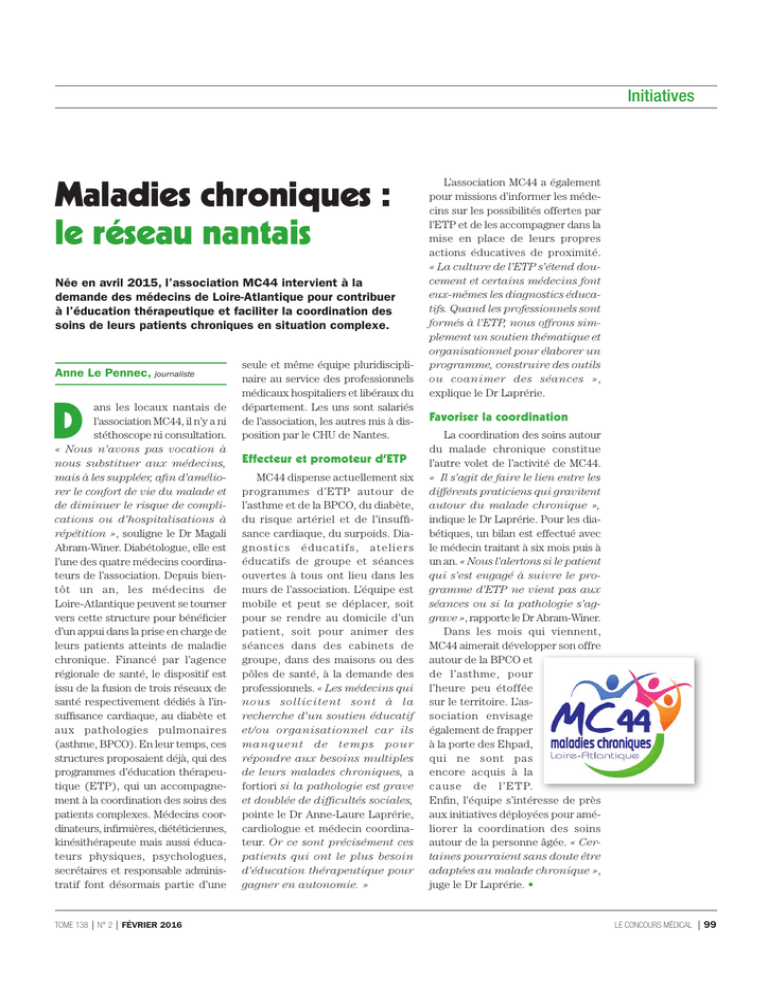 Initiatives

Maladies chroniques : le réseau nantais

Née en avril 2015, l'association MC44 intervient à la demande des médecins de Loire-Atlantique pour contribuer à l'éducation thérapeutique et faciliter la coordination des soins de leurs patients chroniques en situation complexe.

Anne Le Pennec, journaliste

Dans les locaux nantais de l'association MC44, il n'y a ni stéthoscope ni consultation. « Nous n'avons pas vocation à nous substituer aux médecins, mais à les suppléer, afin d'améliorer le confort de vie du malade et de diminuer le risque de complications ou d'hospitalisations à répétition », souligne le Dr Magali Abram-Winer. Diabétologue, elle est l'une des quatre médecins coordinateurs de l'association. Depuis bientôt un an, les médecins de Loire-Atlantique peuvent se tourner vers cette structure pour bénéficier d'un appui dans la prise en charge de leurs patients atteints de maladie chronique. Financé par l'agence régionale de santé, le dispositif est issu de la fusion de trois réseaux de santé respectivement dédiés à l'insuffisance cardiaque, au diabète et aux pathologies pulmonaires (asthme, BPCO). En leur temps, ces structures proposaient déjà, qui des programmes d'éducation thérapeutique (ETP), qui un accompagnement à la coordination des soins des patients complexes. Médecins coordinateurs, infirmières, diététiciennes, kinésithérapeute mais aussi éducateurs physiques, psychologues, secrétaires et responsable administratif font désormais partie d'une seule et même équipe pluridisciplinaire au service des professionnels médicaux hospitaliers et libéraux du département. Les uns sont salariés de l'association, les autres mis à disposition par le CHU de Nantes.

Effecteur et promoteur d'ETP

MC44 dispense actuellement six programmes d'ETP autour de l'asthme et de la BPCO, du diabète, du risque artériel et de l'insuffisance cardiaque, du surpoids. Diagnostics éducatifs, ateliers éducatifs de groupe et séances ouvertes à tous ont lieu dans les murs de l'association. L'équipe est mobile et peut se déplacer, soit pour se rendre au domicile d'un patient, soit pour animer des séances dans des cabinets de groupe, dans des maisons ou des pôles de santé, à la demande des professionnels. « Les médecins qui nous sollicitent sont à la recherche d'un soutien éducatif et/ou organisationnel car ils manquent de temps pour répondre aux besoins multiples de leurs malades chroniques, a fortiori si la pathologie est grave et doublée de difficultés sociales, pointe le Dr Anne-Laure Laprérie, cardiologue et médecin coordinateur. Or ce sont précisément ces patients qui ont le plus besoin d'éducation thérapeutique pour gagner en autonomie. »

L'association MC44 a également pour missions d'informer les médecins sur les possibilités offertes par l'ETP et de les accompagner dans la mise en place de leurs propres actions éducatives de proximité. « La culture de l'ETP s'étend doucement et certains médecins font eux-mêmes les diagnostics éducatifs. Quand les professionnels sont formés à l'ETP, nous offrons simplement un soutien thématique et organisationnel pour élaborer un programme, construire des outils ou coanimer des séances », explique le Dr Laprérie.

Favoriser la coordination

La coordination des soins autour du malade chronique constitue l'autre volet de l'activité de MC44. « Il s'agit de faire le lien entre les différents praticiens qui gravitent autour du malade chronique », indique le Dr Laprérie. Pour les diabétiques, un bilan est effectué avec le médecin traitant à six mois puis à un an. « Nous l'alertons si le patient qui s'est engagé à suivre le programme d'ETP ne vient pas aux séances ou si la pathologie s'aggrave », rapporte le Dr Abram-Winer.

Dans les mois qui viennent, MC44 aimerait développer son offre autour de la BPCO et de l'asthme, pour l'heure peu étoffée sur le territoire. L'association envisage également de frapper à la porte des Ehpad, qui ne sont pas encore acquis à la cause de l'ETP. Enfin, l'équipe s'intéresse de près aux initiatives déployées pour améliorer la coordination des soins autour de la personne âgée. « Certaines pourraient sans doute être adaptées au malade chronique », juge le Dr Laprérie. •

MC44 maladies chroniques Loire-Atlantique

TOME 138 | N° 2 | FÉVRIER 2016

LE CONCOURS MÉDICAL | 99